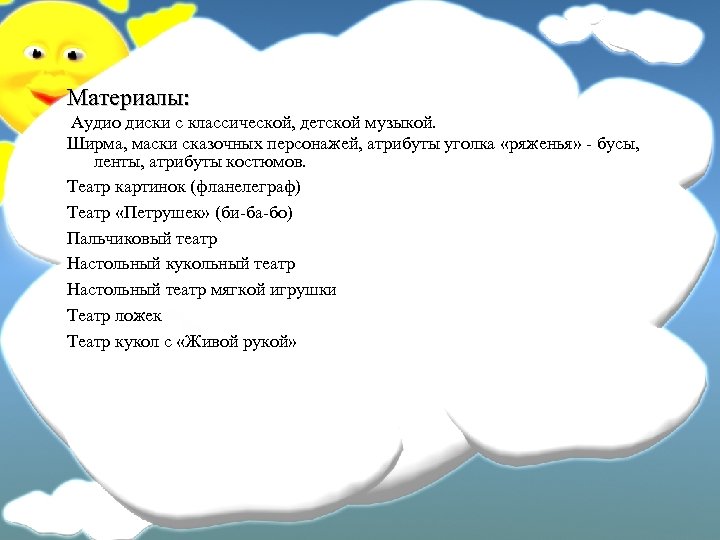 Материалы:
Аудио диски с классической, детской музыкой.

Ширма, маски сказочных персонажей, атрибуты уголка «ряженья» - бусы, ленты, атрибуты костюмов.

Театр картинок (фланелеграф)

Театр «Петрушек» (би-ба-бо)

Пальчиковый театр

Настольный кукольный театр

Настольный театр мягкой игрушки

Театр ложек

Театр кукол с «Живой рукой»